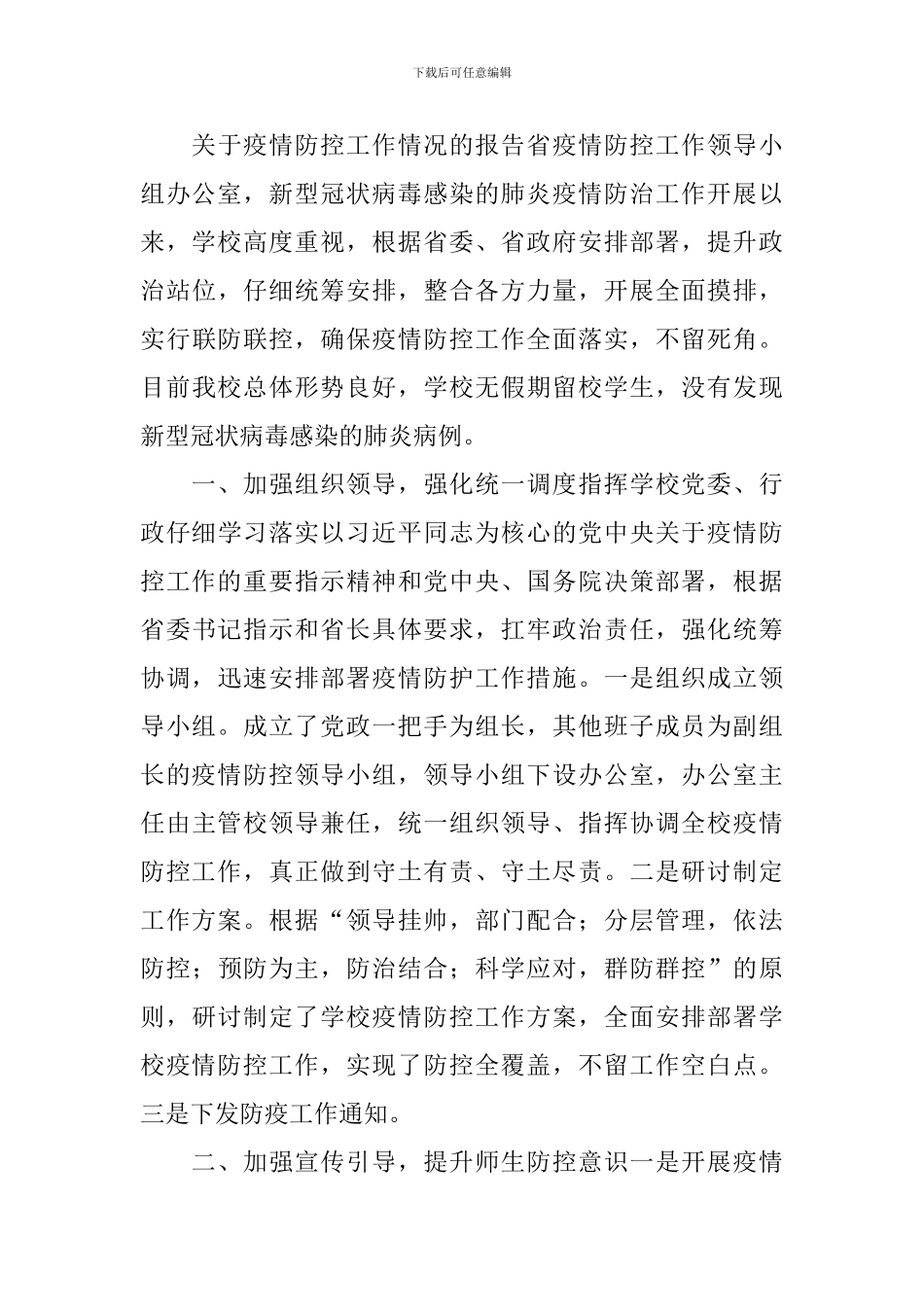 下载后可任意编辑

关于疫情防控工作情况的报告省疫情防控工作领导小组办公室，新型冠状病毒感染的肺炎疫情防治工作开展以来，学校高度重视，根据省委、省政府安排部署，提升政治站位，仔细统筹安排，整合各方力量，开展全面摸排，实行联防联控，确保疫情防控工作全面落实，不留死角。目前我校总体形势良好，学校无假期留校学生，没有发现新型冠状病毒感染的肺炎病例。

一、加强组织领导，强化统一调度指挥学校党委、行政仔细学习落实以习近平同志为核心的党中央关于疫情防控工作的重要指示精神和党中央、国务院决策部署，根据省委书记指示和省长具体要求，扛牢政治责任，强化统筹协调，迅速安排部署疫情防护工作措施。一是组织成立领导小组。成立了党政一把手为组长，其他班子成员为副组长的疫情防控领导小组，领导小组下设办公室，办公室主任由主管校领导兼任，统一组织领导、指挥协调全校疫情防控工作，真正做到守土有责、守土尽责。二是研讨制定工作方案。根据“领导挂帅，部门配合；分层管理，依法防控；预防为主，防治结合；科学应对，群防群控”的原则，研讨制定了学校疫情防控工作方案，全面安排部署学校疫情防控工作，实现了防控全覆盖，不留工作空白点。三是下发防疫工作通知。

二、加强宣传引导，提升师生防控意识一是开展疫情